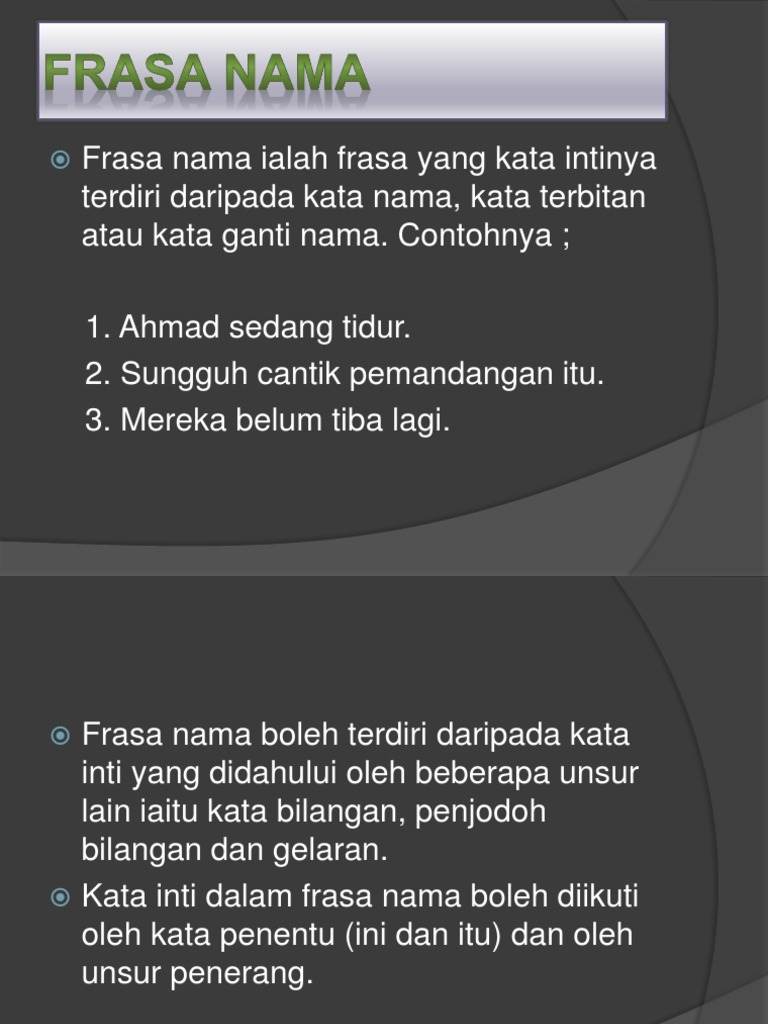 FRASA NAMA

Frasa nama ialah frasa yang kata intinya terdiri daripada kata nama, kata terbitan atau kata ganti nama. Contohnya ;

1. Ahmad sedang tidur.
2. Sungguh cantik pemandangan itu.
3. Mereka belum tiba lagi.

Frasa nama boleh terdiri daripada kata inti yang didahului oleh beberapa unsur lain iaitu kata bilangan, penjodoh bilangan dan gelaran.

Kata inti dalam frasa nama boleh diikuti oleh kata penentu (ini dan itu) dan oleh unsur penerang.